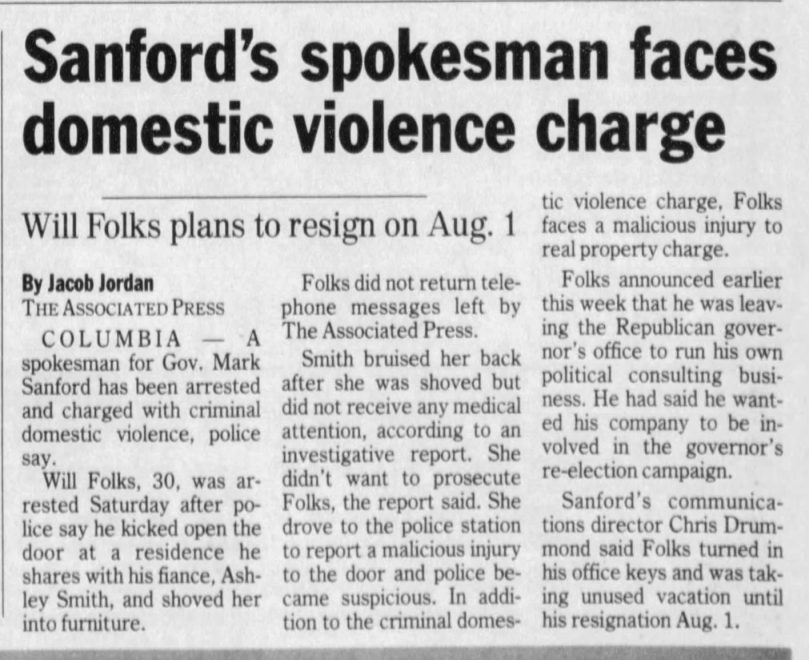 Sanford's spokesman faces domestic violence charge

Will Folks plans to resign on Aug. 1

By Jacob Jordan
THE ASSOCIATED PRESS

COLUMBIA — A spokesman for Gov. Mark Sanford has been arrested and charged with criminal domestic violence, police say.

Will Folks, 30, was arrested Saturday after police say he kicked open the door at a residence he shares with his fiance, Ashley Smith, and shoved her into furniture.

Folks did not return telephone messages left by The Associated Press.

Smith bruised her back after she was shoved but did not receive any medical attention, according to an investigative report. She didn't want to prosecute Folks, the report said. She drove to the police station to report a malicious injury to the door and police became suspicious. In addition to the criminal domestic violence charge, Folks faces a malicious injury to real property charge.

Folks announced earlier this week that he was leaving the Republican governor's office to run his own political consulting business. He had said he wanted his company to be involved in the governor's re-election campaign.

Sanford's communications director Chris Drummond said Folks turned in his office keys and was taking unused vacation until his resignation Aug. 1.